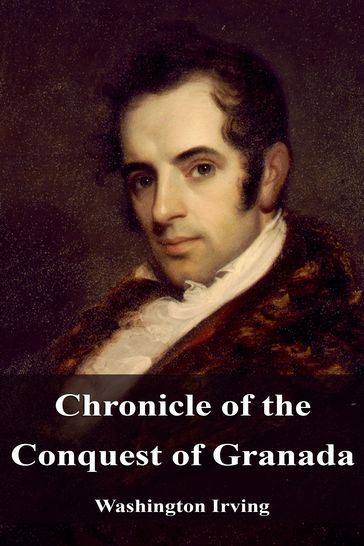 Chronicle of the Conquest of Granada

Washington Irving